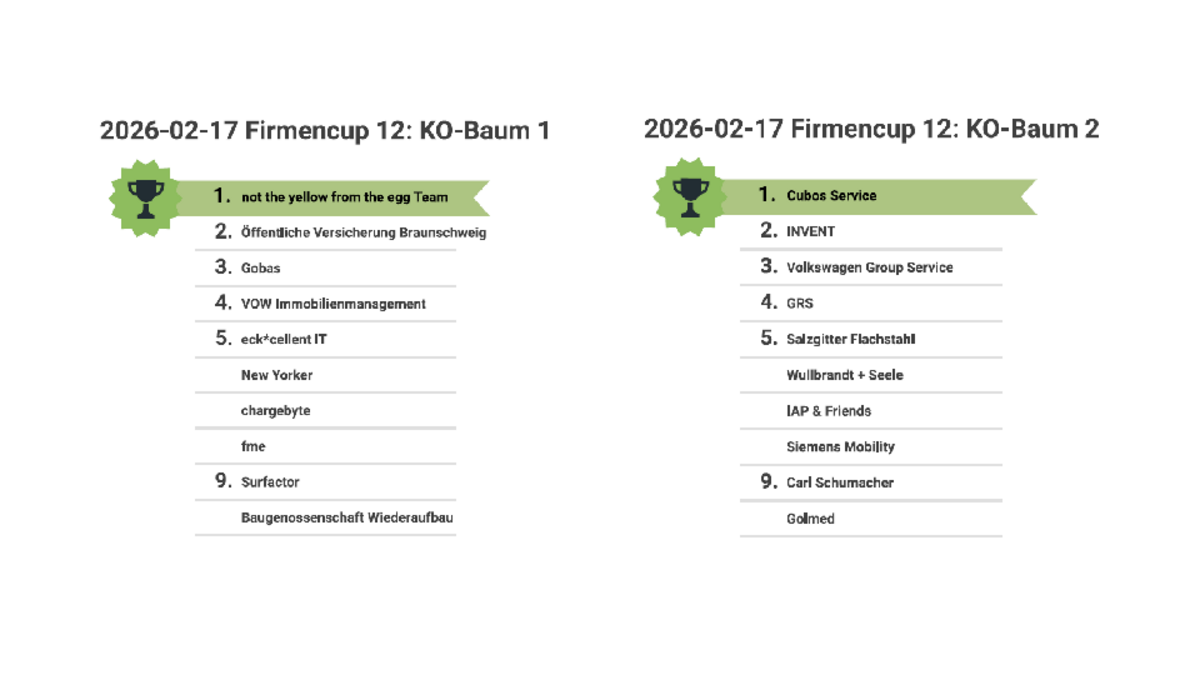 2026-02-17 Firmencup 12: KO-Baum 1

1. not the yellow from the egg Team
2. Öffentliche Versicherung Braunschweig
3. Gobas
4. VOW Immobilienmanagement
5. eck*cellent IT
New Yorker
chargebyte
fme
9. Surfactor
Baugenossenschaft Wiederaufbau

2026-02-17 Firmencup 12: KO-Baum 2

1. Cubos Service
2. INVENT
3. Volkswagen Group Service
4. GRS
5. Salzgitter Flachstahl
Wullbrandt + Seele
IAP & Friends
Siemens Mobility
9. Carl Schumacher
Golmed